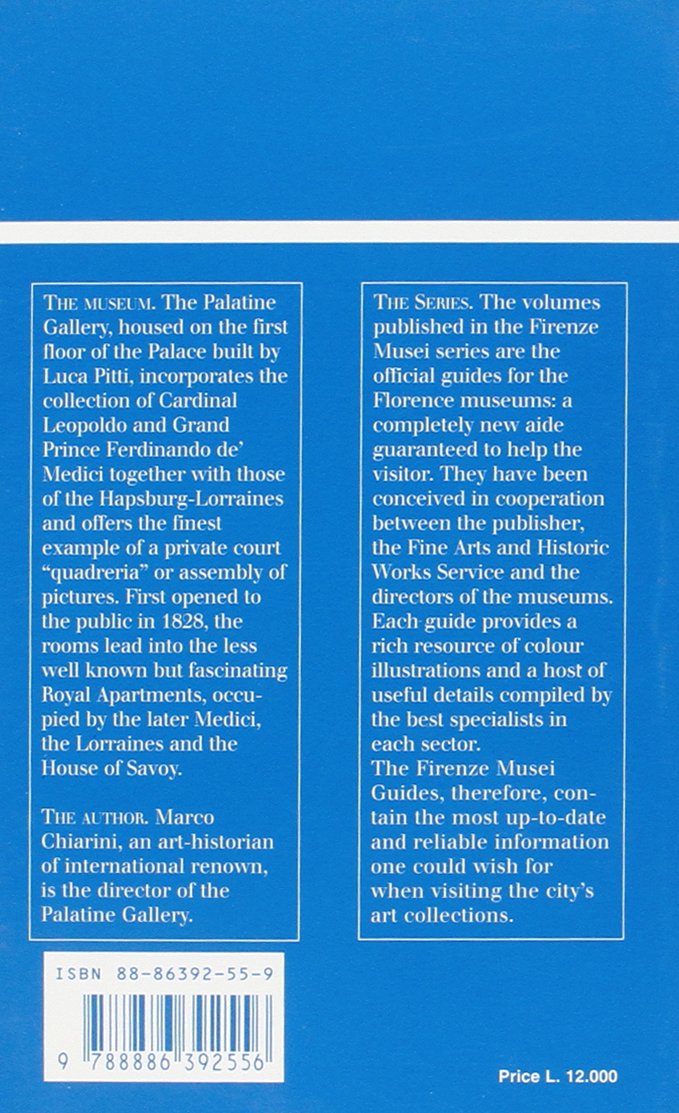 THE MUSEUM. The Palatine Gallery, housed on the first floor of the Palace built by Luca Pitti, incorporates the collection of Cardinal Leopoldo and Grand Prince Ferdinando de' Medici together with those of the Hapsburg-Lorraines and offers the finest example of a private court "quadreria" or assembly of pictures. First opened to the public in 1828, the rooms lead into the less well known but fascinating Royal Apartments, occupied by the later Medici, the Lorraines and the House of Savoy.

THE AUTHOR. Marco Chiarini, an art-historian of international renown, is the director of the Palatine Gallery.

THE SERIES. The volumes published in the Firenze Musei series are the official guides for the Florence museums: a completely new aide guaranteed to help the visitor. They have been conceived in cooperation between the publisher, the Fine Arts and Historic Works Service and the directors of the museums. Each guide provides a rich resource of colour illustrations and a host of useful details compiled by the best specialists in each sector.
The Firenze Musei Guides, therefore, contain the most up-to-date and reliable information one could wish for when visiting the city's art collections.

ISBN 88-86392-55-9

9 788886 392556

Price L. 12.000